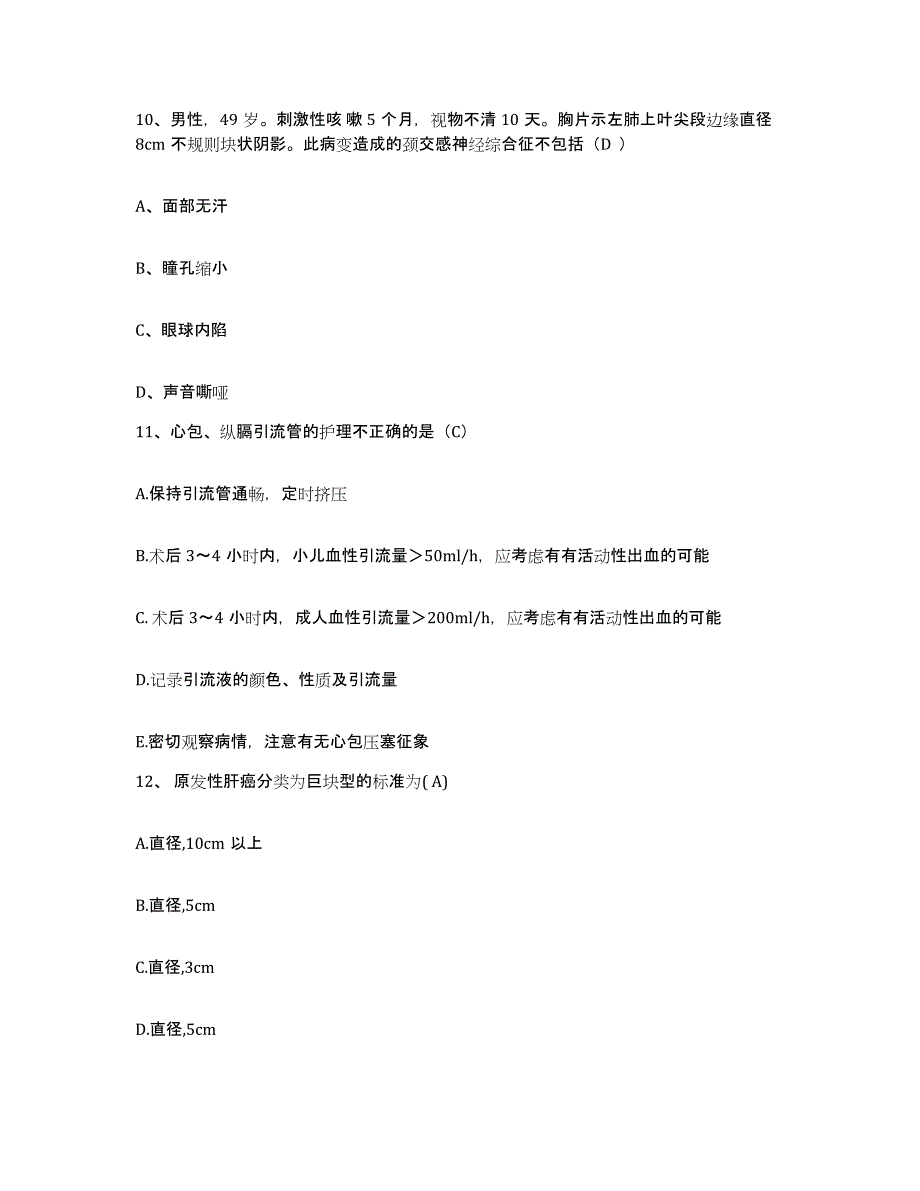 10、男性，49 岁。刺激性咳 嗽 5 个月，视物不清 10 天。胸片示左肺上叶尖段边缘直径 8cm 不规则块状阴影。此病变造成的颈交感神经综合征不包括（D ）

A、面部无汗

B、瞳孔缩小

C、眼球内陷

D、声音嘶哑

11、心包、纵膈引流管的护理不正确的是（C）

A.保持引流管通畅，定时挤压

B.术后 3～4 小时内，小儿血性引流量＞50ml/h，应考虑有有活动性出血的可能

C. 术后 3～4 小时内，成人血性引流量＞200ml/h，应考虑有有活动性出血的可能

D.记录引流液的颜色、性质及引流量

E.密切观察病情，注意有无心包压塞征象

12、 原发性肝癌分类为巨块型的标准为( A)

A.直径,10cm 以上

B.直径,5cm

C.直径,3cm

D.直径,5cm